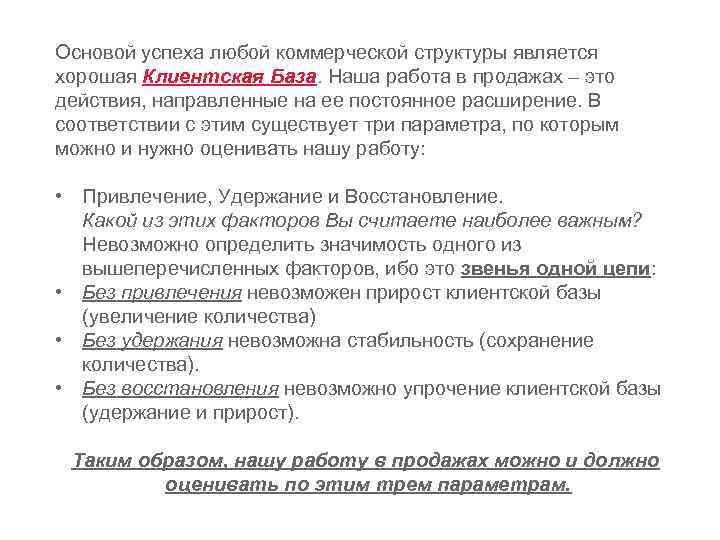 Основой успеха любой коммерческой структуры является хорошая Клиентская База. Наша работа в продажах – это действия, направленные на ее постоянное расширение. В соответствии с этим существует три параметра, по которым можно и нужно оценивать нашу работу:

• Привлечение, Удержание и Восстановление. Какой из этих факторов Вы считаете наиболее важным? Невозможно определить значимость одного из вышеперечисленных факторов, ибо это звенья одной цепи:
• Без привлечения невозможен прирост клиентской базы (увеличение количества)
• Без удержания невозможна стабильность (сохранение количества).
• Без восстановления невозможно упрочение клиентской базы (удержание и прирост).

Таким образом, нашу работу в продажах можно и должно оценивать по этим трем параметрам.